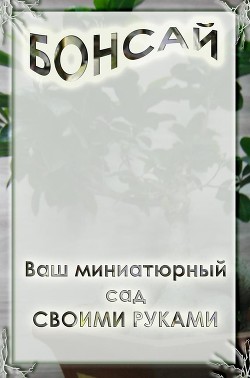 БОНСАЙ

Ваш миниатюрный сад СВОИМИ РУКАМИ